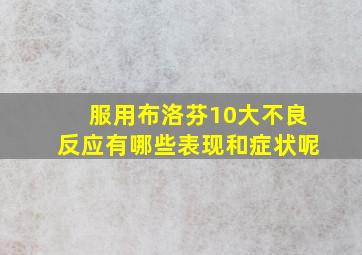 服用布洛芬10大不良反应有哪些表现和症状呢